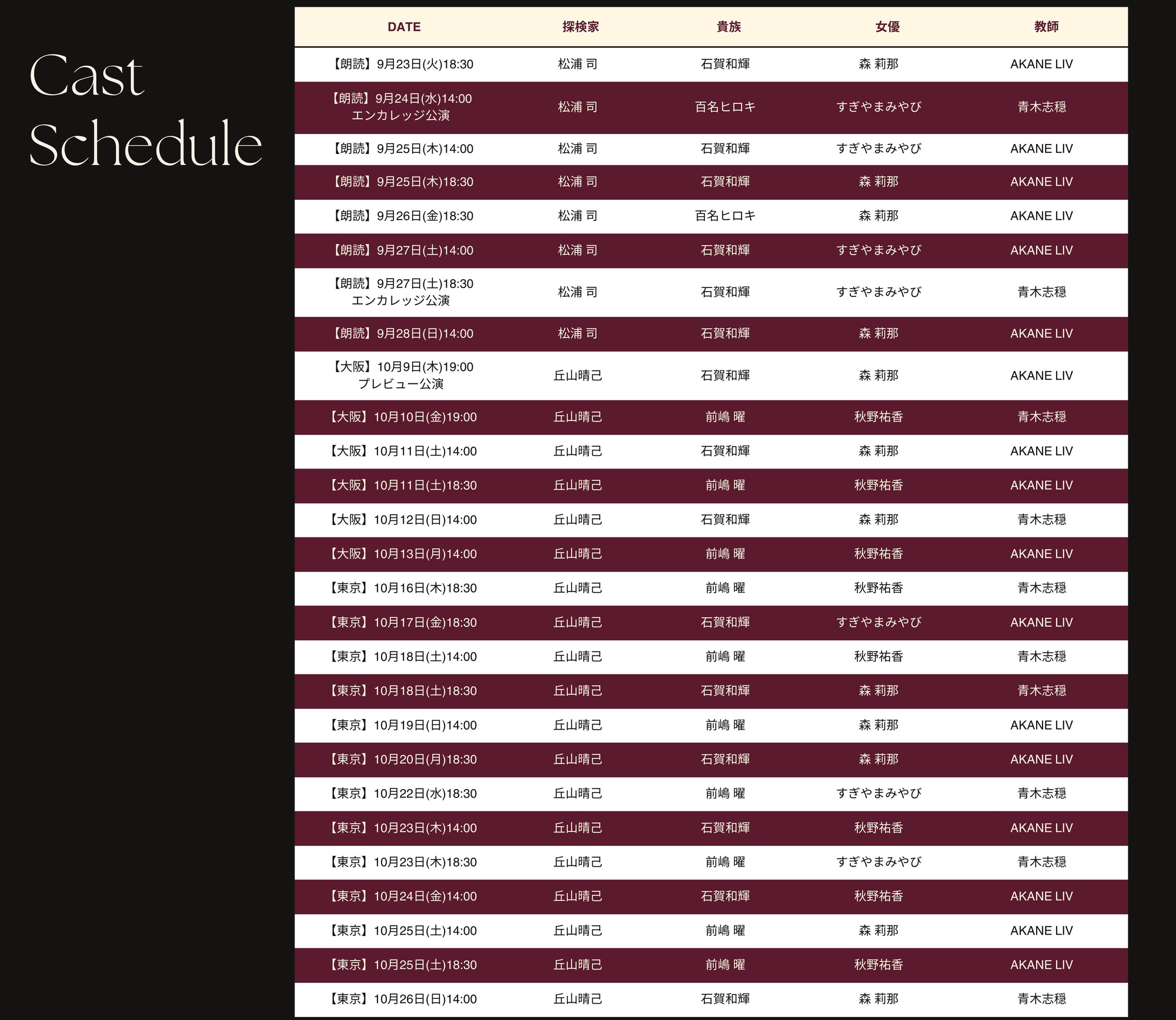 Cast Schedule

| DATE | 探検家 | 貴族 | 女優 | 教師 |
|---|---|---|---|---|
| 【朗読】9月23日(火)18:30 | 松浦 司 | 石賀和輝 | 森 莉那 | AKANE LIV |
| 【朗読】9月24日(水)14:00 エンカレッジ公演 | 松浦 司 | 百名ヒロキ | すぎやまみやび | 青木志穏 |
| 【朗読】9月25日(木)14:00 | 松浦 司 | 石賀和輝 | すぎやまみやび | AKANE LIV |
| 【朗読】9月25日(木)18:30 | 松浦 司 | 石賀和輝 | 森 莉那 | AKANE LIV |
| 【朗読】9月26日(金)18:30 | 松浦 司 | 百名ヒロキ | 森 莉那 | AKANE LIV |
| 【朗読】9月27日(土)14:00 | 松浦 司 | 石賀和輝 | すぎやまみやび | AKANE LIV |
| 【朗読】9月27日(土)18:30 エンカレッジ公演 | 松浦 司 | 石賀和輝 | すぎやまみやび | 青木志穏 |
| 【朗読】9月28日(日)14:00 | 松浦 司 | 石賀和輝 | 森 莉那 | AKANE LIV |
| 【大阪】10月9日(木)19:00 プレビュー公演 | 丘山晴己 | 石賀和輝 | 森 莉那 | AKANE LIV |
| 【大阪】10月10日(金)19:00 | 丘山晴己 | 前嶋 曜 | 秋野祐香 | 青木志穏 |
| 【大阪】10月11日(土)14:00 | 丘山晴己 | 石賀和輝 | 森 莉那 | AKANE LIV |
| 【大阪】10月11日(土)18:30 | 丘山晴己 | 前嶋 曜 | 秋野祐香 | AKANE LIV |
| 【大阪】10月12日(日)14:00 | 丘山晴己 | 石賀和輝 | 森 莉那 | 青木志穏 |
| 【大阪】10月13日(月)14:00 | 丘山晴己 | 前嶋 曜 | 秋野祐香 | AKANE LIV |
| 【東京】10月16日(木)18:30 | 丘山晴己 | 前嶋 曜 | 秋野祐香 | 青木志穏 |
| 【東京】10月17日(金)18:30 | 丘山晴己 | 石賀和輝 | すぎやまみやび | AKANE LIV |
| 【東京】10月18日(土)14:00 | 丘山晴己 | 前嶋 曜 | 秋野祐香 | 青木志穏 |
| 【東京】10月18日(土)18:30 | 丘山晴己 | 石賀和輝 | 森 莉那 | 青木志穏 |
| 【東京】10月19日(日)14:00 | 丘山晴己 | 前嶋 曜 | 森 莉那 | AKANE LIV |
| 【東京】10月20日(月)18:30 | 丘山晴己 | 石賀和輝 | 森 莉那 | AKANE LIV |
| 【東京】10月22日(水)18:30 | 丘山晴己 | 前嶋 曜 | すぎやまみやび | 青木志穏 |
| 【東京】10月23日(木)14:00 | 丘山晴己 | 石賀和輝 | 秋野祐香 | AKANE LIV |
| 【東京】10月23日(木)18:30 | 丘山晴己 | 前嶋 曜 | すぎやまみやび | 青木志穏 |
| 【東京】10月24日(金)14:00 | 丘山晴己 | 石賀和輝 | 秋野祐香 | AKANE LIV |
| 【東京】10月25日(土)14:00 | 丘山晴己 | 前嶋 曜 | 森 莉那 | AKANE LIV |
| 【東京】10月25日(土)18:30 | 丘山晴己 | 前嶋 曜 | 秋野祐香 | AKANE LIV |
| 【東京】10月26日(日)14:00 | 丘山晴己 | 石賀和輝 | 森 莉那 | 青木志穏 |